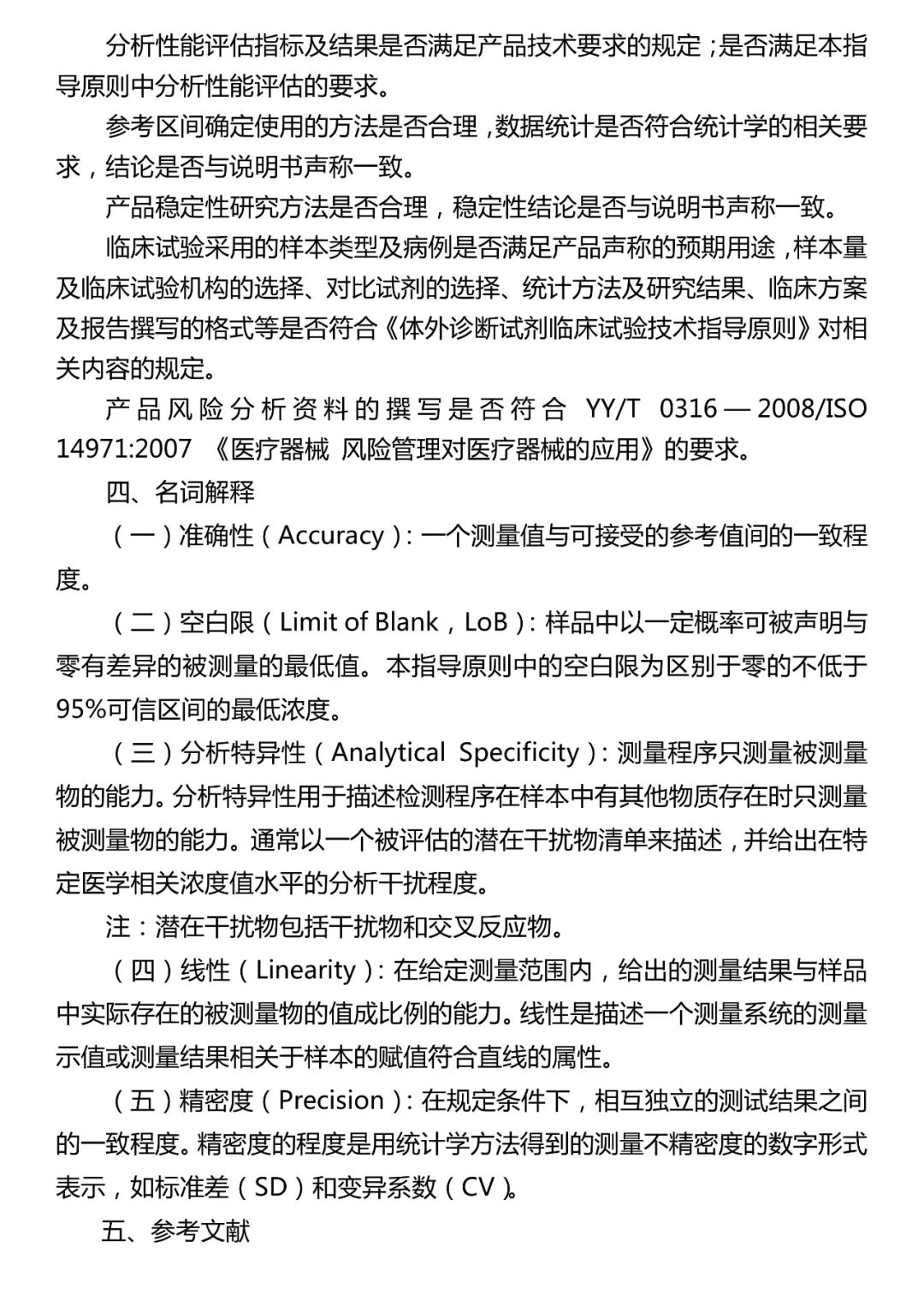 分析性能评估指标及结果是否满足产品技术要求的规定；是否满足本指导原则中分析性能评估的要求。

参考区间确定使用的方法是否合理，数据统计是否符合统计学的相关要求，结论是否与说明书声称一致。

产品稳定性研究方法是否合理，稳定性结论是否与说明书声称一致。

临床试验采用的样本类型及病例是否满足产品声称的预期用途，样本量及临床试验机构的选择、对比试剂的选择、统计方法及研究结果、临床方案及报告撰写的格式等是否符合《体外诊断试剂临床试验技术指导原则》对相关内容的规定。

产品风险分析资料的撰写是否符合 YY/T 0316—2008/ISO 14971:2007 《医疗器械 风险管理对医疗器械的应用》的要求。

四、名词解释

（一）准确性（Accuracy）：一个测量值与可接受的参考值间的一致程度。

（二）空白限（Limit of Blank，LoB）：样品中以一定概率可被声明与零有差异的被测量的最低值。本指导原则中的空白限为区别于零的不低于95%可信区间的最低浓度。

（三）分析特异性（Analytical Specificity）：测量程序只测量被测量物的能力。分析特异性用于描述检测程序在样本中有其他物质存在时只测量被测量物的能力。通常以一个被评估的潜在干扰物清单来描述，并给出在特定医学相关浓度值水平的分析干扰程度。

注：潜在干扰物包括干扰物和交叉反应物。

（四）线性（Linearity）：在给定测量范围内，给出的测量结果与样品中实际存在的被测量物的值成比例的能力。线性是描述一个测量系统的测量示值或测量结果相关于样本的赋值符合直线的属性。

（五）精密度（Precision）：在规定条件下，相互独立的测试结果之间的一致程度。精密度的程度是用统计学方法得到的测量不精密度的数字形式表示，如标准差（SD）和变异系数（CV）。

五、参考文献